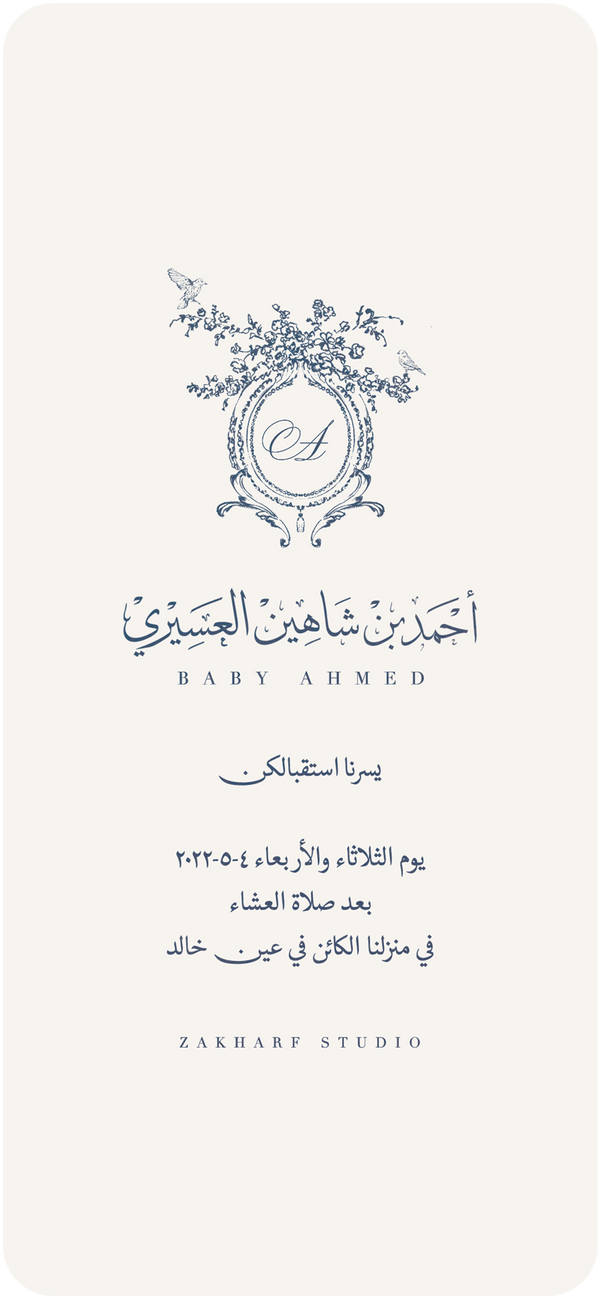 A

أحمد بن شاهين العسيري
BABY AHMED

يسرنا استقبالكن

يوم الثلاثاء والأربعاء ٤-٥-٢٠٢٢
بعد صلاة العشاء
في منزلنا الكائن في عين خالد

ZAKHARF STUDIO